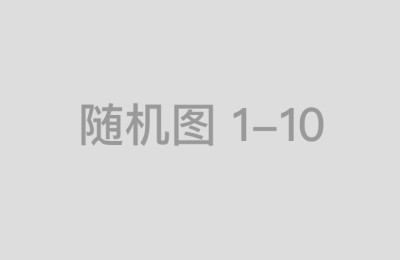 随机图 1–10